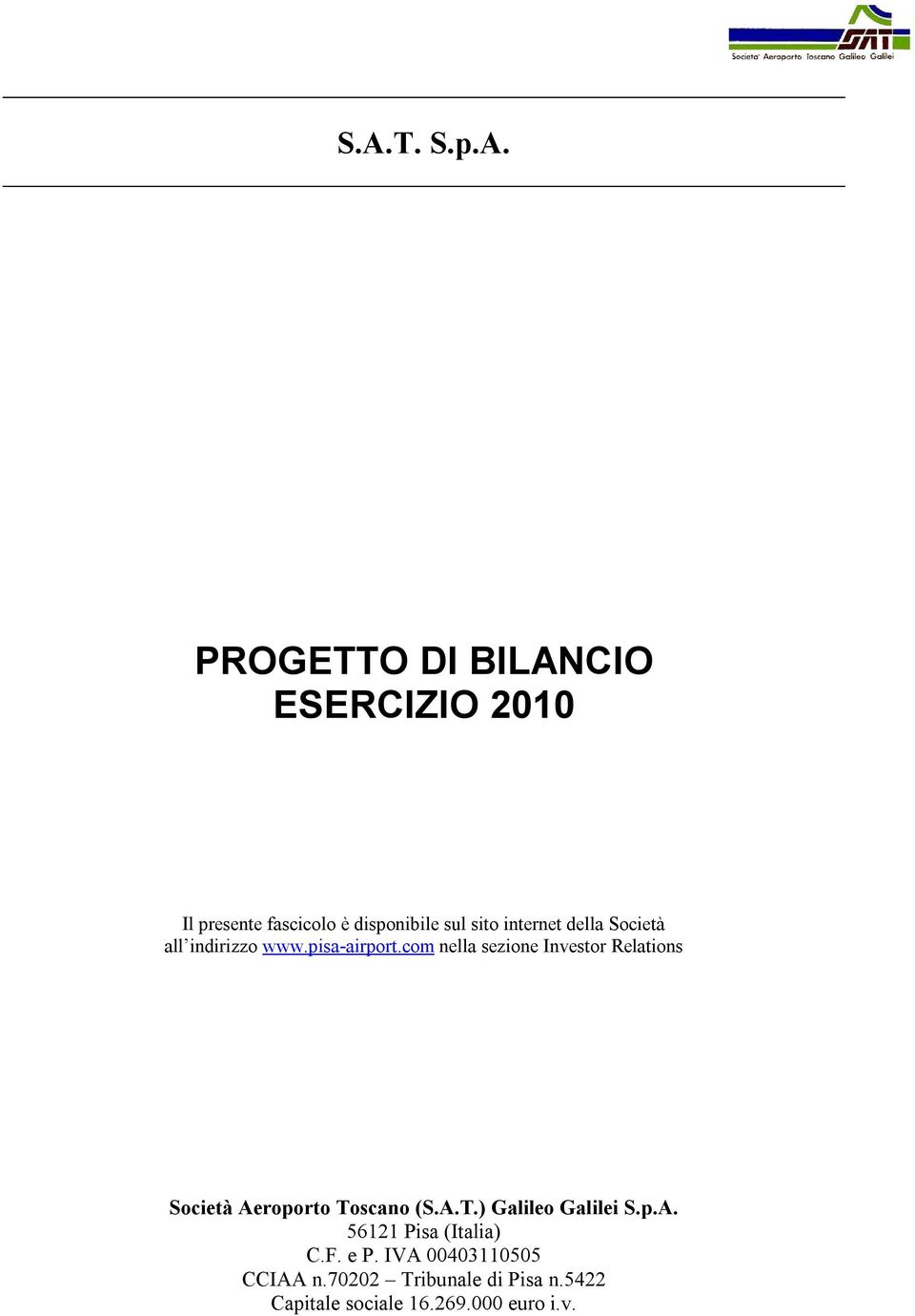 SAT
Societa' Aeroporto Toscano Galileo Galilei

S.A.T. S.p.A.

PROGETTO DI BILANCIO
ESERCIZIO 2010

Il presente fascicolo è disponibile sul sito internet della Società all'indirizzo www.pisa-airport.com nella sezione Investor Relations

Società Aeroporto Toscano (S.A.T.) Galileo Galilei S.p.A.
56121 Pisa (Italia)
C.F. e P. IVA 00403110505
CCIAA n.70202 – Tribunale di Pisa n.5422
Capitale sociale 16.269.000 euro i.v.